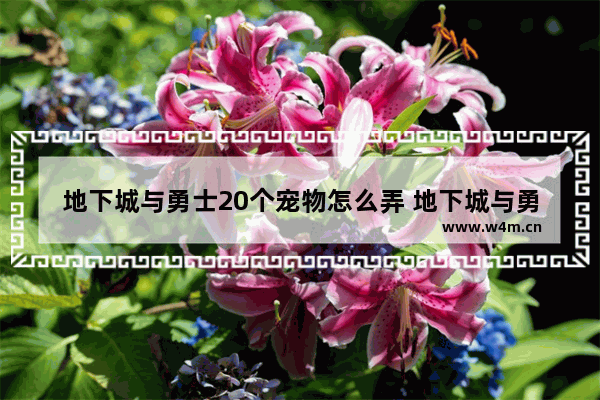 地下城与勇士20个宠物怎么弄 地下城与勇

www.w4m.cn